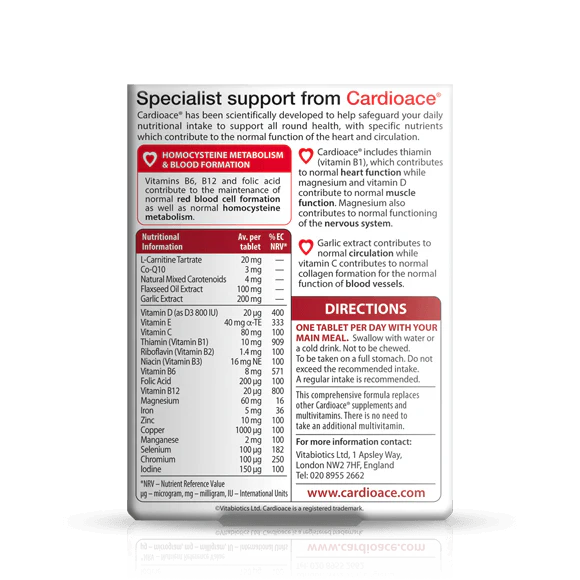 Specialist support from Cardioace®

Cardioace® has been scientifically developed to help safeguard your daily nutritional intake to support all round health, with specific nutrients which contribute to the normal function of the heart and circulation.

HOMOCYSTEINE METABOLISM & BLOOD FORMATION

Vitamins B6, B12 and folic acid contribute to the maintenance of normal red blood cell formation as well as normal homocysteine metabolism.

| Nutritional Information | Av. per tablet | % EC NRV* |
|---|---|---|
| L-Carnitine Tartrate | 20 mg | — |
| Co-Q10 | 3 mg | — |
| Natural Mixed Carotenoids | 4 mg | — |
| Flaxseed Oil Extract | 100 mg | — |
| Garlic Extract | 200 mg | — |
| Vitamin D (as D3 800 IU) | 20 µg | 400 |
| Vitamin E | 40 mg α-TE | 333 |
| Vitamin C | 80 mg | 100 |
| Thiamin (Vitamin B1) | 10 mg | 909 |
| Riboflavin (Vitamin B2) | 1.4 mg | 100 |
| Niacin (Vitamin B3) | 16 mg NE | 100 |
| Vitamin B6 | 8 mg | 571 |
| Folic Acid | 200 µg | 100 |
| Vitamin B12 | 20 µg | 800 |
| Magnesium | 60 mg | 16 |
| Iron | 5 mg | 36 |
| Zinc | 10 mg | 100 |
| Copper | 1000 µg | 100 |
| Manganese | 2 mg | 100 |
| Selenium | 100 µg | 182 |
| Chromium | 100 µg | 250 |
| Iodine | 150 µg | 100 |

*NRV – Nutrient Reference Value
µg – microgram, mg – milligram, IU – International Units

Cardioace® includes thiamin (vitamin B1), which contributes to normal heart function while magnesium and vitamin D contribute to normal muscle function. Magnesium also contributes to normal functioning of the nervous system.

Garlic extract contributes to normal circulation while vitamin C contributes to normal collagen formation for the normal function of blood vessels.

DIRECTIONS

ONE TABLET PER DAY WITH YOUR MAIN MEAL. Swallow with water or a cold drink. Not to be chewed. To be taken on a full stomach. Do not exceed the recommended intake. A regular intake is recommended.

This comprehensive formula replaces other Cardioace® supplements and multivitamins. There is no need to take an additional multivitamin.

For more information contact:
Vitabiotics Ltd, 1 Apsley Way, London NW2 7HF, England
Tel: 020 8955 2662

www.cardioace.com

©Vitabiotics Ltd. Cardioace is a registered trademark.